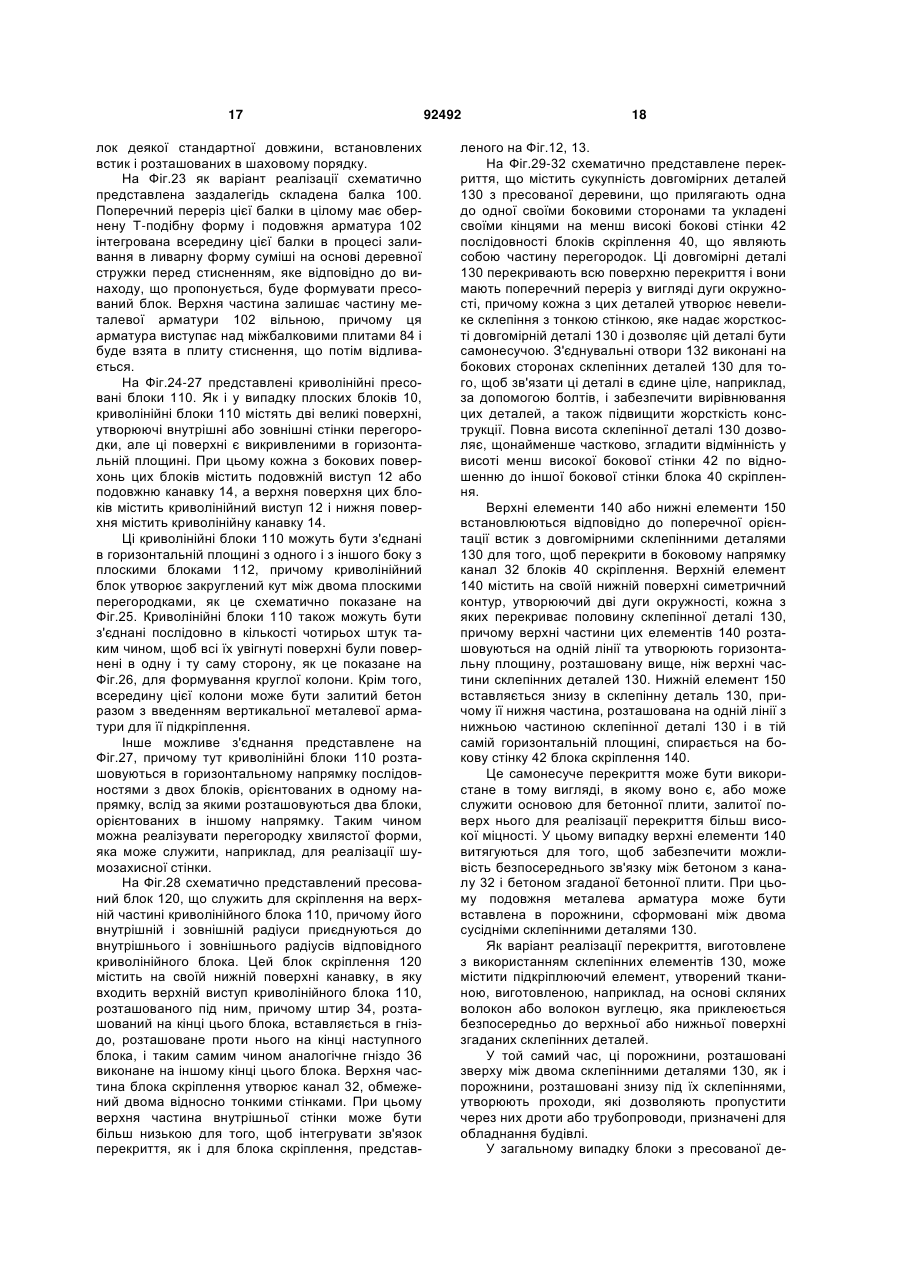 17 92492 18

лок деякої стандартної довжини, встановлених встик і розташованих в шаховому порядку.

На Фіг.23 як варіант реалізації схематично представлена заздалегідь складена балка 100. Поперечний переріз цієї балки в цілому має обернену Т-подібну форму і подовжня арматура 102 інтегрована всередину цієї балки в процесі заливання в ливарну форму суміші на основі деревної стружки перед стисненням, яке відповідно до винаходу, що пропонується, буде формувати пресований блок. Верхня частина залишає частину металевої арматури 102 вільною, причому ця арматура виступає над міжбалковими плитами 84 і буде взята в плиту стиснення, що потім відливається.

На Фіг.24-27 представлені криволінійні пресовані блоки 110. Як і у випадку плоских блоків 10, криволінійні блоки 110 містять дві великі поверхні, утворюючі внутрішні або зовнішні стінки перегородки, але ці поверхні є викривленими в горизонтальній площині. При цьому кожна з бокових поверхонь цих блоків містить подовжній виступ 12 або подовжню канавку 14, а верхня поверхня цих блоків містить криволінійний виступ 12 і нижня поверхня містить криволінійну канавку 14.

Ці криволінійні блоки 110 можуть бути з'єднані в горизонтальній площині з одного і з іншого боку з плоскими блоками 112, причому криволінійний блок утворює закруглений кут між двома плоскими перегородками, як це схематично показане на Фіг.25. Криволінійні блоки 110 також можуть бути з'єднані послідовно в кількості чотирьох штук таким чином, щоб всі їх увігнуті поверхні були повернені в одну і ту саму сторону, як це показане на Фіг.26, для формування круглої колони. Крім того, всередину цієї колони може бути залитий бетон разом з введенням вертикальної металевої арматури для її підкріплення.

Інше можливе з'єднання представлене на Фіг.27, причому тут криволінійні блоки 110 розташовуються в горизонтальному напрямку послідовностями з двох блоків, орієнтованих в одному напрямку, вслід за якими розташовуються два блоки, орієнтованих в іншому напрямку. Таким чином можна реалізувати перегородку хвилястої форми, яка може служити, наприклад, для реалізації шумозахисної стінки.

На Фіг.28 схематично представлений пресований блок 120, що служить для скріплення на верхній частині криволінійного блока 110, причому його внутрішній і зовнішній радіуси приєднуються до внутрішнього і зовнішнього радіусів відповідного криволінійного блока. Цей блок скріплення 120 містить на своїй нижній поверхні канавку, в яку входить верхній виступ криволінійного блока 110, розташованого під ним, причому штир 34, розташований на кінці цього блока, вставляється в гніздо, розташоване проти нього на кінці наступного блока, і таким самим чином аналогічне гніздо 36 виконане на іншому кінці цього блока. Верхня частина блока скріплення утворює канал 32, обмежений двома відносно тонкими стінками. При цьому верхня частина внутрішньої стінки може бути більш низькою для того, щоб інтегрувати зв'язок перекриття, як і для блока скріплення, представленого на Фіг.12, 13.

На Фіг.29-32 схематично представлене перекриття, що містить сукупність довгомірних деталей 130 з пресованої деревини, що прилягають одна до одної своїми боковими сторонами та укладені своїми кінцями на менш високі бокові стінки 42 послідовності блоків скріплення 40, що являють собою частину перегородок. Ці довгомірні деталі 130 перекривають всю поверхню перекриття і вони мають поперечний переріз у вигляді дуги окружності, причому кожна з цих деталей утворює невелике склепіння з тонкою стінкою, яке надає жорсткості довгомірній деталі 130 і дозволяє цій деталі бути самонесучою. З'єднувальні отвори 132 виконані на бокових сторонах склепінних деталей 130 для того, щоб зв'язати ці деталі в єдине ціле, наприклад, за допомогою болтів, і забезпечити вирівнювання цих деталей, а також підвищити жорсткість конструкції. Повна висота склепінної деталі 130 дозволяє, щонайменше частково, згладити відмінність у висоті менш високої бокової стінки 42 по відношенню до іншої бокової стінки блока 40 скріплення.

Верхні елементи 140 або нижні елементи 150 встановлюються відповідно до поперечної орієнтації встик з довгомірними склепінними деталями 130 для того, щоб перекрити в боковому напрямку канал 32 блоків 40 скріплення. Верхній елемент 140 містить на своїй нижній поверхні симетричний контур, утворюючий дві дуги окружності, кожна з яких перекриває половину склепінної деталі 130, причому верхні частини цих елементів 140 розташовуються на одній лінії та утворюють горизонтальну площину, розташовану вище, ніж верхні частини склепінних деталей 130. Нижній елемент 150 вставляється знизу в склепінну деталь 130, причому її нижня частина, розташована на одній лінії з нижньою частиною склепінної деталі 130 і в тій самій горизонтальній площині, спирається на бокову стінку 42 блока скріплення 140.

Це самонесуче перекриття може бути використане в тому вигляді, в якому воно є, або може служити основою для бетонної плити, залитої поверх нього для реалізації перекриття більш високої міцності. У цьому випадку верхні елементи 140 витягуються для того, щоб забезпечити можливість безпосереднього зв'язку між бетоном з каналу 32 і бетоном згаданої бетонної плити. При цьому подовжня металева арматура може бути вставлена в порожнини, сформовані між двома сусідніми склепінними деталями 130.

Як варіант реалізації перекриття, виготовлене з використанням склепінних елементів 130, може містити підкріплюючий елемент, утворений тканиною, виготовленою, наприклад, на основі скляних волокон або волокон вуглецю, яка приклеюється безпосередньо до верхньої або нижньої поверхні згаданих склепінних деталей.

У той самий час, ці порожнини, розташовані зверху між двома склепінними деталями 130, як і порожнини, розташовані знизу під їх склепіннями, утворюють проходи, які дозволяють пропустити через них дроти або трубопроводи, призначені для обладнання будівлі.

У загальному випадку блоки з пресованої де-